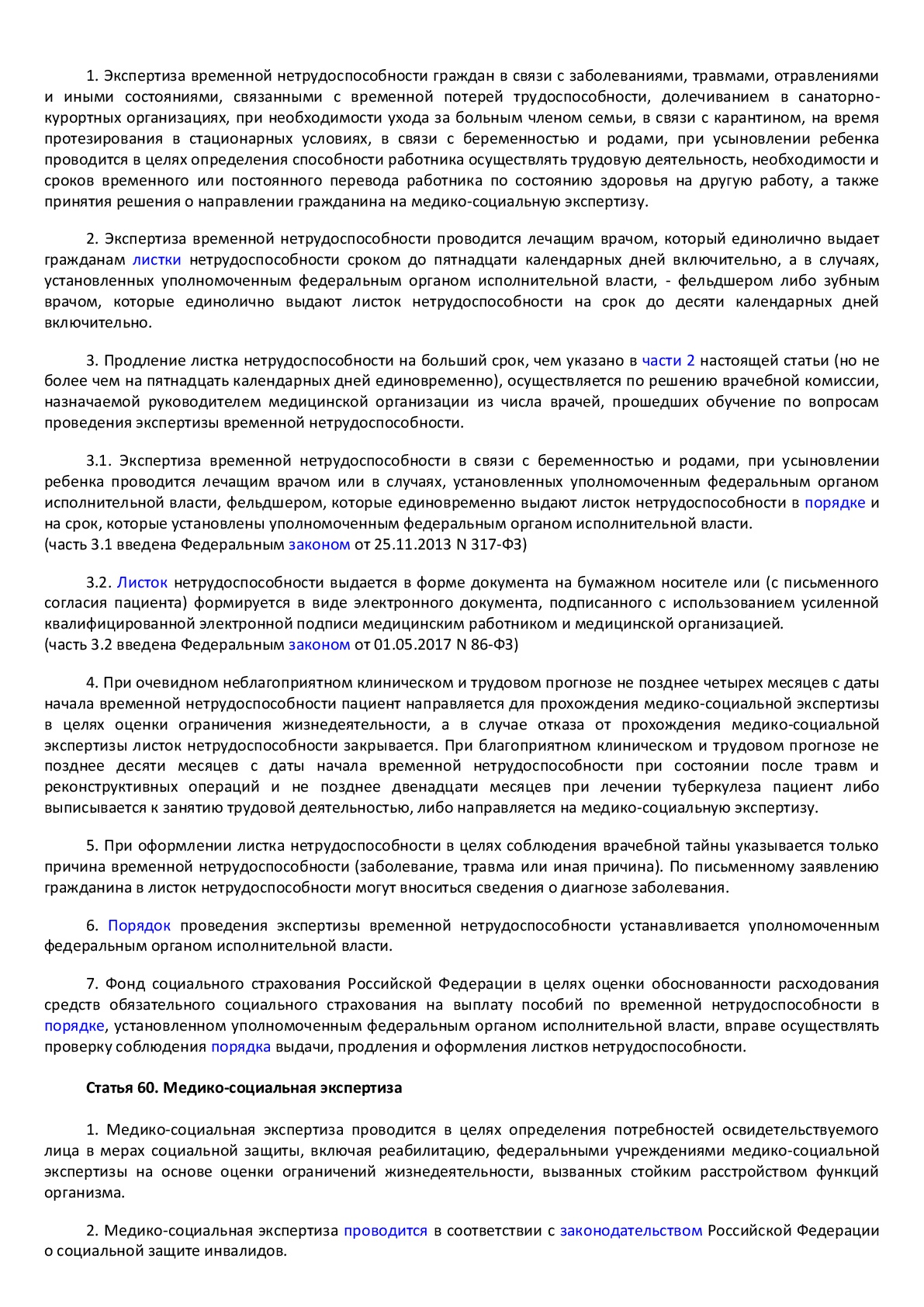 1. Экспертиза временной нетрудоспособности граждан в связи с заболеваниями, травмами, отравлениями и иными состояниями, связанными с временной потерей трудоспособности, долечиванием в санаторно-курортных организациях, при необходимости ухода за больным членом семьи, в связи с карантином, на время протезирования в стационарных условиях, в связи с беременностью и родами, при усыновлении ребенка проводится в целях определения способности работника осуществлять трудовую деятельность, необходимости и сроков временного или постоянного перевода работника по состоянию здоровья на другую работу, а также принятия решения о направлении гражданина на медико-социальную экспертизу.

2. Экспертиза временной нетрудоспособности проводится лечащим врачом, который единолично выдает гражданам листки нетрудоспособности сроком до пятнадцати календарных дней включительно, а в случаях, установленных уполномоченным федеральным органом исполнительной власти, - фельдшером либо зубным врачом, которые единолично выдают листок нетрудоспособности на срок до десяти календарных дней включительно.

3. Продление листка нетрудоспособности на больший срок, чем указано в части 2 настоящей статьи (но не более чем на пятнадцать календарных дней единовременно), осуществляется по решению врачебной комиссии, назначаемой руководителем медицинской организации из числа врачей, прошедших обучение по вопросам проведения экспертизы временной нетрудоспособности.

3.1. Экспертиза временной нетрудоспособности в связи с беременностью и родами, при усыновлении ребенка проводится лечащим врачом или в случаях, установленных уполномоченным федеральным органом исполнительной власти, фельдшером, которые единовременно выдают листок нетрудоспособности в порядке и на срок, которые установлены уполномоченным федеральным органом исполнительной власти.
(часть 3.1 введена Федеральным законом от 25.11.2013 N 317-ФЗ)

3.2. Листок нетрудоспособности выдается в форме документа на бумажном носителе или (с письменного согласия пациента) формируется в виде электронного документа, подписанного с использованием усиленной квалифицированной электронной подписи медицинским работником и медицинской организацией.
(часть 3.2 введена Федеральным законом от 01.05.2017 N 86-ФЗ)

4. При очевидном неблагоприятном клиническом и трудовом прогнозе не позднее четырех месяцев с даты начала временной нетрудоспособности пациент направляется для прохождения медико-социальной экспертизы в целях оценки ограничения жизнедеятельности, а в случае отказа от прохождения медико-социальной экспертизы листок нетрудоспособности закрывается. При благоприятном клиническом и трудовом прогнозе не позднее десяти месяцев с даты начала временной нетрудоспособности при состоянии после травм и реконструктивных операций и не позднее двенадцати месяцев при лечении туберкулеза пациент либо выписывается к занятию трудовой деятельностью, либо направляется на медико-социальную экспертизу.

5. При оформлении листка нетрудоспособности в целях соблюдения врачебной тайны указывается только причина временной нетрудоспособности (заболевание, травма или иная причина). По письменному заявлению гражданина в листок нетрудоспособности могут вноситься сведения о диагнозе заболевания.

6. Порядок проведения экспертизы временной нетрудоспособности устанавливается уполномоченным федеральным органом исполнительной власти.

7. Фонд социального страхования Российской Федерации в целях оценки обоснованности расходования средств обязательного социального страхования на выплату пособий по временной нетрудоспособности в порядке, установленном уполномоченным федеральным органом исполнительной власти, вправе осуществлять проверку соблюдения порядка выдачи, продления и оформления листков нетрудоспособности.

Статья 60. Медико-социальная экспертиза

1. Медико-социальная экспертиза проводится в целях определения потребностей освидетельствуемого лица в мерах социальной защиты, включая реабилитацию, федеральными учреждениями медико-социальной экспертизы на основе оценки ограничений жизнедеятельности, вызванных стойким расстройством функций организма.

2. Медико-социальная экспертиза проводится в соответствии с законодательством Российской Федерации о социальной защите инвалидов.